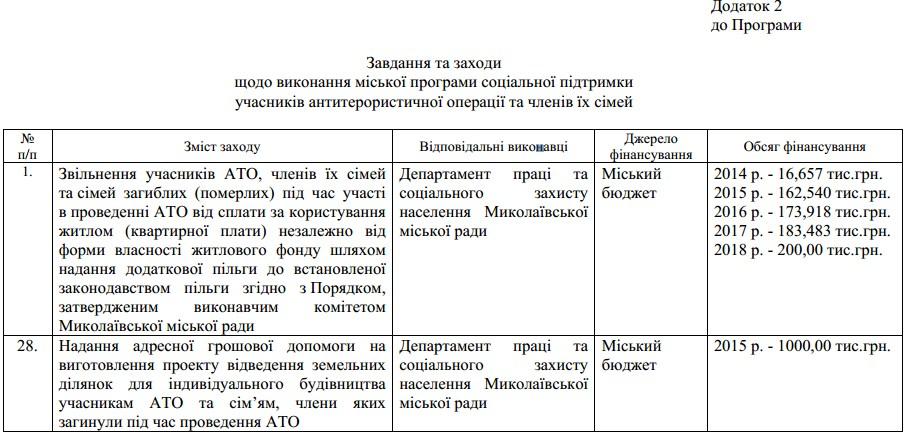 Додаток 2
до Програми

Завдання та заходи
щодо виконання міської програми соціальної підтримки
учасників антитерористичної операції та членів їх сімей

| № п/п | Зміст заходу | Відповідальні виконавці | Джерело фінансування | Обсяг фінансування |
|---|---|---|---|---|
| 1. | Звільнення учасників АТО, членів їх сімей та сімей загиблих (померлих) під час участі в проведенні АТО від сплати за користування житлом (квартирної плати) незалежно від форми власності житлового фонду шляхом надання додаткової пільги до встановленої законодавством пільги згідно з Порядком, затвердженим виконавчим комітетом Миколаївської міської ради | Департамент праці та соціального захисту населення Миколаївської міської ради | Міський бюджет | 2014 р. - 16,657 тис.грн. 2015 р. - 162,540 тис.грн. 2016 р. - 173,918 тис.грн. 2017 р. - 183,483 тис.грн. 2018 р. - 200,00 тис.грн. |
| 28. | Надання адресної грошової допомоги на виготовлення проекту відведення земельних ділянок для індивідуального будівництва учасникам АТО та сім'ям, члени яких загинули під час проведення АТО | Департамент праці та соціального захисту населення Миколаївської міської ради | Міський бюджет | 2015 р. - 1000,00 тис.грн. |